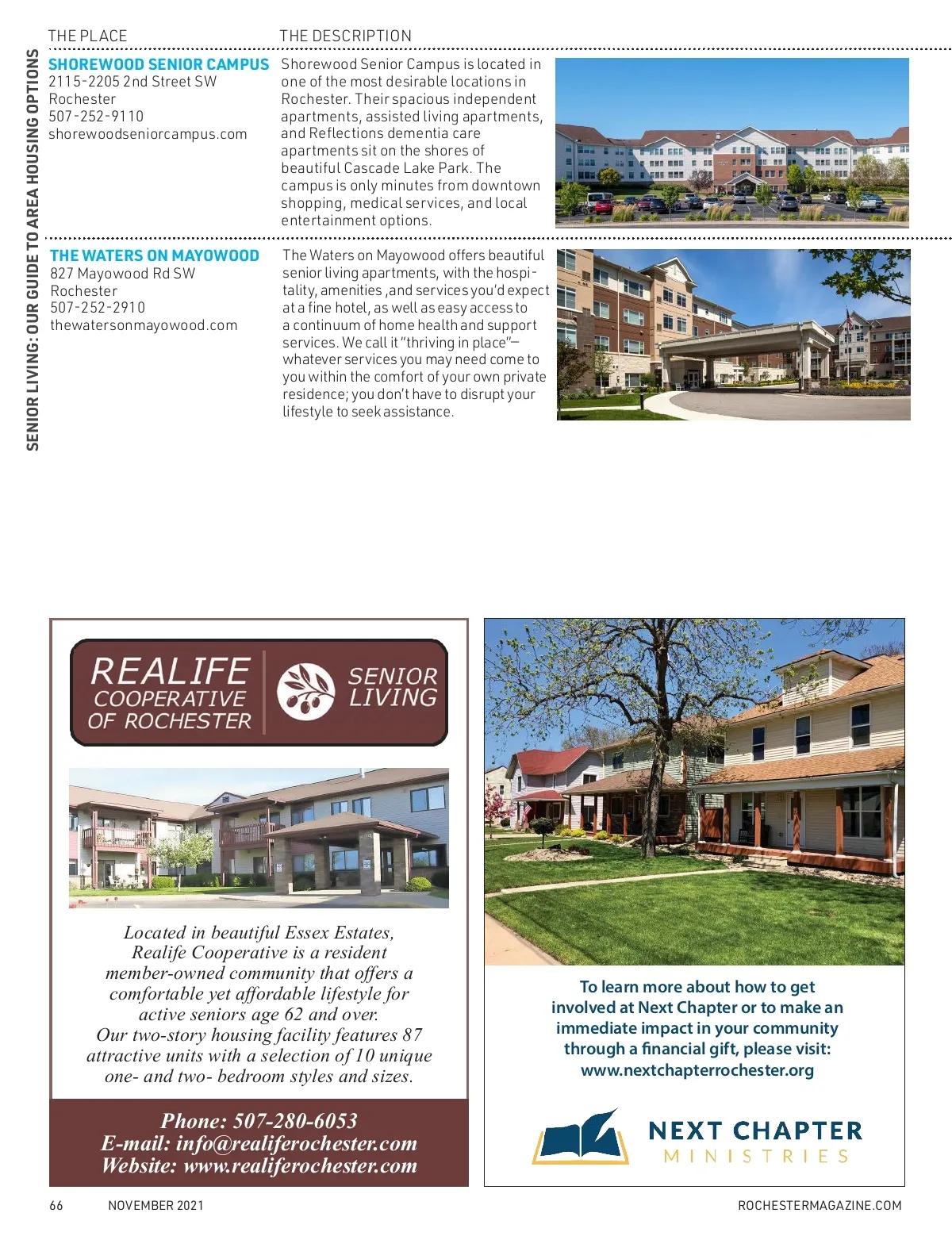 SENIOR LIVING: OUR GUIDE TO AREA HOUSING OPTIONS

| THE PLACE | THE DESCRIPTION |
|---|---|
| SHOREWOOD SENIOR CAMPUS 2115-2205 2nd Street SW Rochester 507-252-9110 shorewoodseniorcampus.com | Shorewood Senior Campus is located in one of the most desirable locations in Rochester. Their spacious independent apartments, assisted living apartments, and Reflections dementia care apartments sit on the shores of beautiful Cascade Lake Park. The campus is only minutes from downtown shopping, medical services, and local entertainment options. |
| THE WATERS ON MAYOWOOD 827 Mayowood Rd SW Rochester 507-252-2910 thewatersonmayowood.com | The Waters on Mayowood offers beautiful senior living apartments, with the hospitality, amenities ,and services you'd expect at a fine hotel, as well as easy access to a continuum of home health and support services. We call it "thriving in place"—whatever services you may need come to you within the comfort of your own private residence; you don't have to disrupt your lifestyle to seek assistance. |

REALIFE COOPERATIVE OF ROCHESTER

SENIOR LIVING

Located in beautiful Essex Estates, Realife Cooperative is a resident member-owned community that offers a comfortable yet affordable lifestyle for active seniors age 62 and over. Our two-story housing facility features 87 attractive units with a selection of 10 unique one- and two- bedroom styles and sizes.

Phone: 507-280-6053
E-mail: info@realiferochester.com
Website: www.realiferochester.com

To learn more about how to get involved at Next Chapter or to make an immediate impact in your community through a financial gift, please visit: www.nextchapterrochester.org

NEXT CHAPTER MINISTRIES

66 NOVEMBER 2021 ROCHESTERMAGAZINE.COM